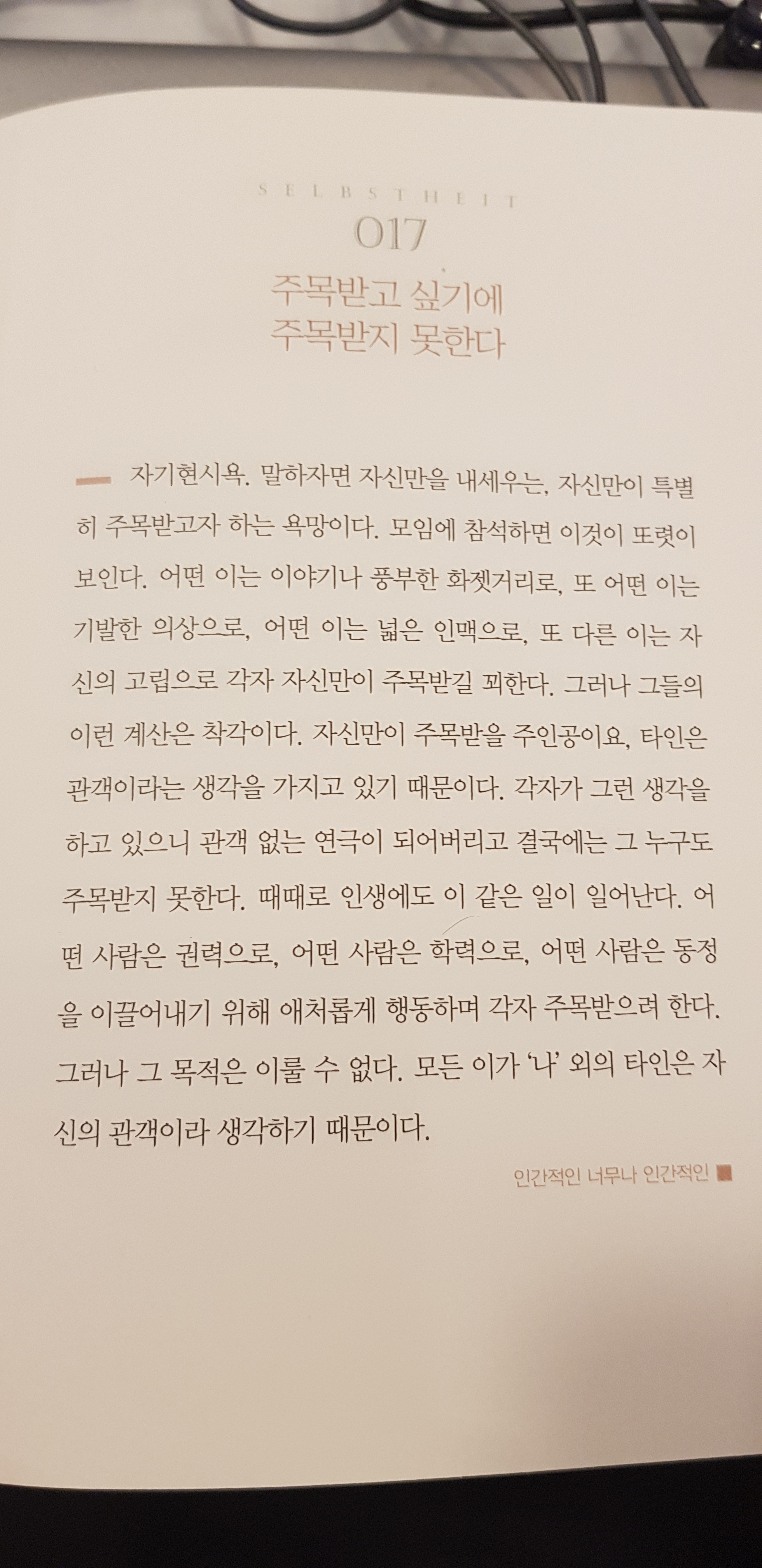 SELBSTHEIT
017
주목받고 싶기에
주목받지 못한다

자기현시욕. 말하자면 자신만을 내세우는, 자신만이 특별히 주목받고자 하는 욕망이다. 모임에 참석하면 이것이 또렷이 보인다. 어떤 이는 이야기나 풍부한 화젯거리로, 또 어떤 이는 기발한 의상으로, 어떤 이는 넓은 인맥으로, 또 다른 이는 자신의 고립으로 각자 자신만이 주목받길 꾀한다. 그러나 그들의 이런 계산은 착각이다. 자신만이 주목받을 주인공이요, 타인은 관객이라는 생각을 가지고 있기 때문이다. 각자가 그런 생각을 하고 있으니 관객 없는 연극이 되어버리고 결국에는 그 누구도 주목받지 못한다. 때때로 인생에도 이 같은 일이 일어난다. 어떤 사람은 권력으로, 어떤 사람은 학력으로, 어떤 사람은 동정을 이끌어내기 위해 애처롭게 행동하며 각자 주목받으려 한다. 그러나 그 목적은 이룰 수 없다. 모든 이가 '나' 외의 타인은 자신의 관객이라 생각하기 때문이다.

인간적인 너무나 인간적인